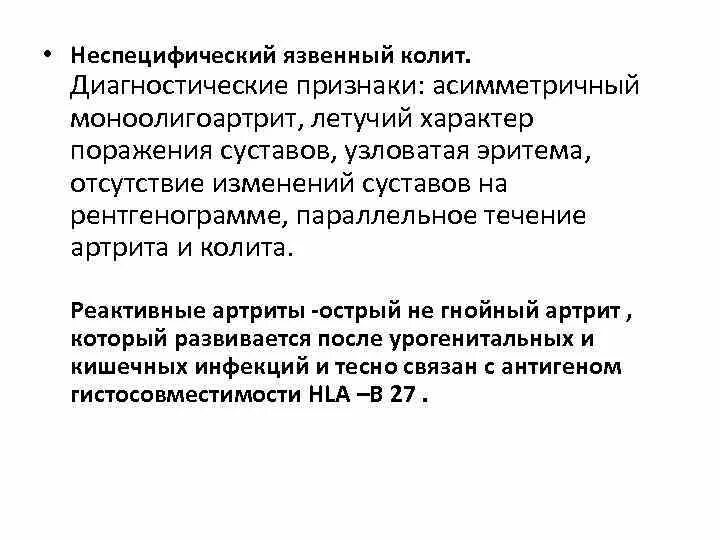 • Неспецифический язвенный колит. Диагностические признаки: асимметричный моноолигоартрит, летучий характер поражения суставов, узловатая эритема, отсутствие изменений суставов на рентгенограмме, параллельное течение артрита и колита.

Реактивные артриты -острый не гнойный артрит , который развивается после урогенитальных и кишечных инфекций и тесно связан с антигеном гистосовместимости HLA –B 27 .